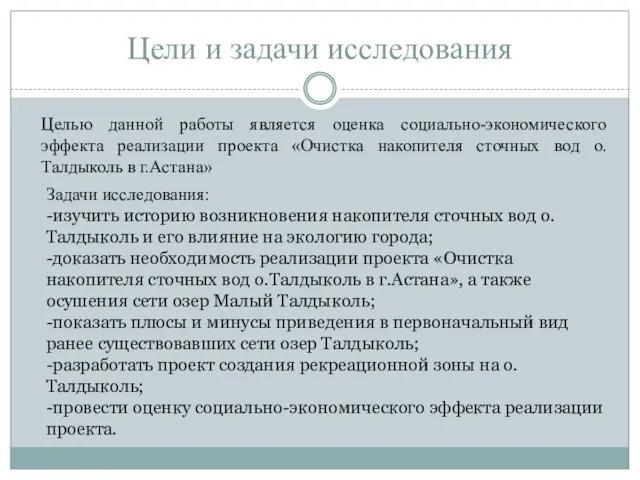 Цели и задачи исследования

Целью данной работы является оценка социально-экономического эффекта реализации проекта «Очистка накопителя сточных вод о. Талдыколь в г.Астана»

Задачи исследования:
-изучить историю возникновения накопителя сточных вод о. Талдыколь и его влияние на экологию города;
-доказать необходимость реализации проекта «Очистка накопителя сточных вод о.Талдыколь в г.Астана», а также осушения сети озер Малый Талдыколь;
-показать плюсы и минусы приведения в первоначальный вид ранее существовавших сети озер Талдыколь;
-разработать проект создания рекреационной зоны на о. Талдыколь;
-провести оценку социально-экономического эффекта реализации проекта.